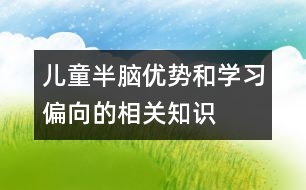 儿童半脑优势和学习偏向的相关知识